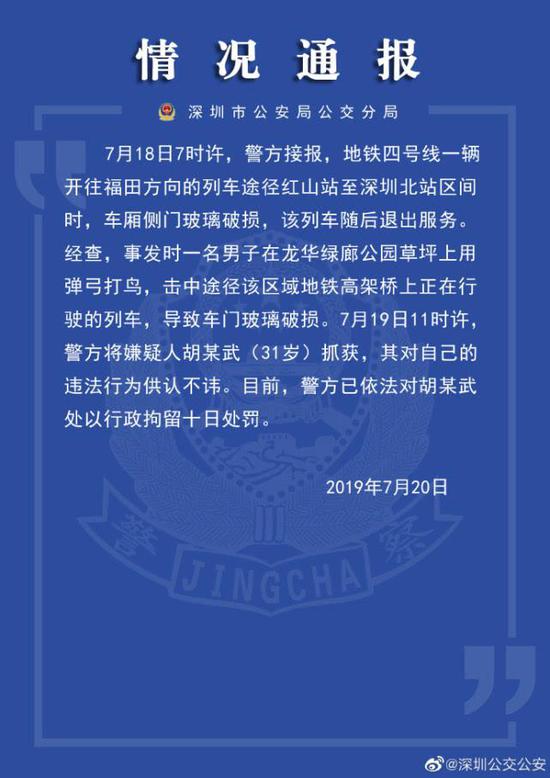 情况通报

深圳市公安局公交分局

7月18日7时许，警方接报，地铁四号线一辆开往福田方向的列车途径红山站至深圳北站区间时，车厢侧门玻璃破损，该列车随后退出服务。经查，事发时一名男子在龙华绿廊公园草坪上用弹弓打鸟，击中途径该区域地铁高架桥上正在行驶的列车，导致车门玻璃破损。7月19日11时许，警方将嫌疑人胡某武（31岁）抓获，其对自己的违法行为供认不讳。目前，警方已依法对胡某武处以行政拘留十日处罚。

2019年7月20日

警 察 JINGCHA

@深圳公交公安